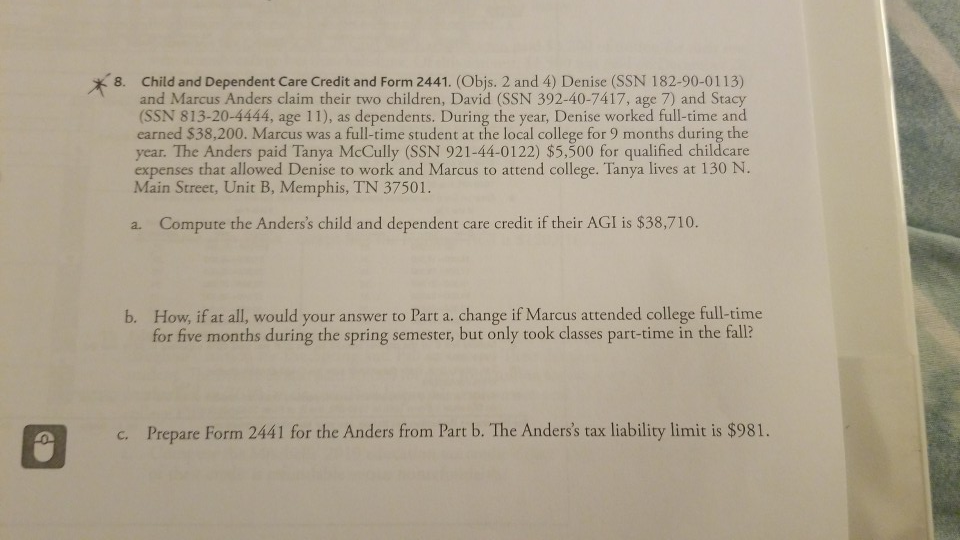 8. Child and Dependent Care Credit and Form 2441. (Objs. 2 and 4) Denise (SSN 182-90-0113) and Marcus Anders claim their two children, David (SSN 392-40-7417, age 7) and Stacy (SSN 813-20-4444, age 11), as dependents. During the year, Denise worked full-time and earned $38,200. Marcus was a full-time student at the local college for 9 months during the year. The Anders paid Tanya McCully (SSN 921-44-0122) $5,500 for qualified childcare expenses that allowed Denise to work and Marcus to attend college. Tanya lives at 130 N. Main Street, Unit B, Memphis, TN 37501.

a. Compute the Anders's child and dependent care credit if their AGI is $38,710.

b. How, if at all, would your answer to Part a. change if Marcus attended college full-time for five months during the spring semester, but only took classes part-time in the fall?

c. Prepare Form 2441 for the Anders from Part b. The Anders's tax liability limit is $981.